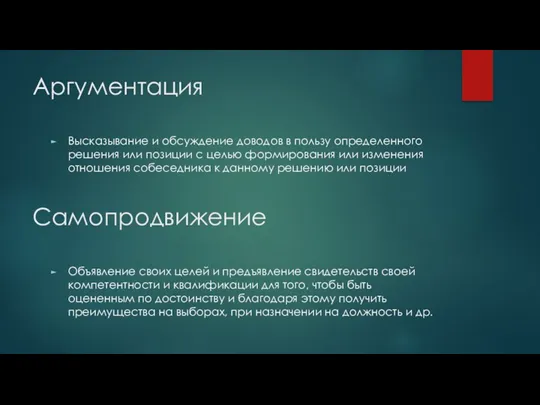 Аргументация

Высказывание и обсуждение доводов в пользу определенного решения или позиции с целью формирования или изменения отношения собеседника к данному решению или позиции

Самопродвижение

Объявление своих целей и предъявление свидетельств своей компетентности и квалификации для того, чтобы быть оцененным по достоинству и благодаря этому получить преимущества на выборах, при назначении на должность и др.